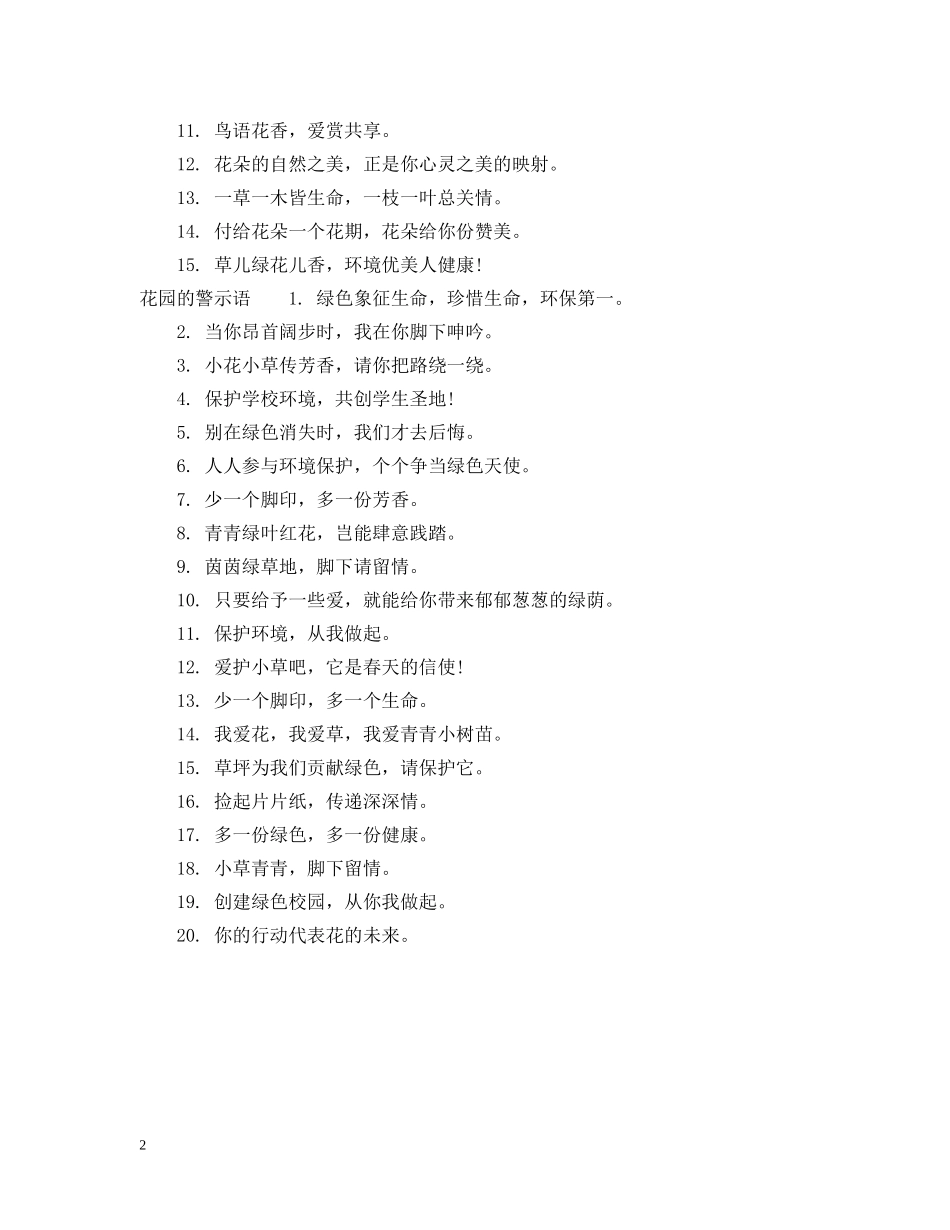 11. 鸟语花香，爱赏共享。

12. 花朵的自然之美，正是你心灵之美的映射。

13. 一草一木皆生命，一枝一叶总关情。

14. 付给花朵一个花期，花朵给你份赞美。

15. 草儿绿花儿香，环境优美人健康!

花园的警示语　　1. 绿色象征生命，珍惜生命，环保第一。

2. 当你昂首阔步时，我在你脚下呻吟。

3. 小花小草传芳香，请你把路绕一绕。

4. 保护学校环境，共创学生圣地!

5. 别在绿色消失时，我们才去后悔。

6. 人人参与环境保护，个个争当绿色天使。

7. 少一个脚印，多一份芳香。

8. 青青绿叶红花，岂能肆意践踏。

9. 茵茵绿草地，脚下请留情。

10. 只要给予一些爱，就能给你带来郁郁葱葱的绿荫。

11. 保护环境，从我做起。

12. 爱护小草吧，它是春天的信使!

13. 少一个脚印，多一个生命。

14. 我爱花，我爱草，我爱青青小树苗。

15. 草坪为我们贡献绿色，请保护它。

16. 捡起片片纸，传递深深情。

17. 多一份绿色，多一份健康。

18. 小草青青，脚下留情。

19. 创建绿色校园，从你我做起。

20. 你的行动代表花的未来。

2